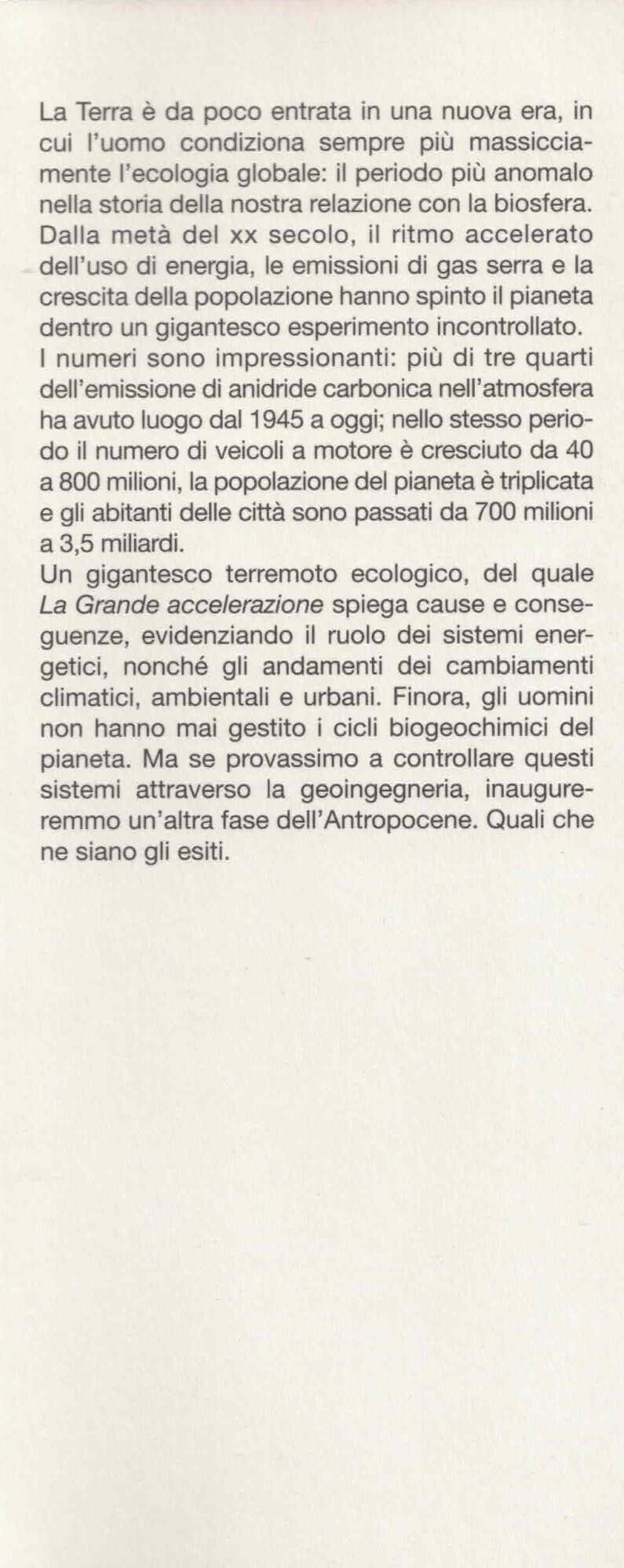 La Terra è da poco entrata in una nuova era, in cui l'uomo condiziona sempre più massicciamente l'ecologia globale: il periodo più anomalo nella storia della nostra relazione con la biosfera. Dalla metà del xx secolo, il ritmo accelerato dell'uso di energia, le emissioni di gas serra e la crescita della popolazione hanno spinto il pianeta dentro un gigantesco esperimento incontrollato.
I numeri sono impressionanti: più di tre quarti dell'emissione di anidride carbonica nell'atmosfera ha avuto luogo dal 1945 a oggi; nello stesso periodo il numero di veicoli a motore è cresciuto da 40 a 800 milioni, la popolazione del pianeta è triplicata e gli abitanti delle città sono passati da 700 milioni a 3,5 miliardi.
Un gigantesco terremoto ecologico, del quale La Grande accelerazione spiega cause e conseguenze, evidenziando il ruolo dei sistemi energetici, nonché gli andamenti dei cambiamenti climatici, ambientali e urbani. Finora, gli uomini non hanno mai gestito i cicli biogeochimici del pianeta. Ma se provassimo a controllare questi sistemi attraverso la geoingegneria, inaugureremmo un'altra fase dell'Antropocene. Quali che ne siano gli esiti.